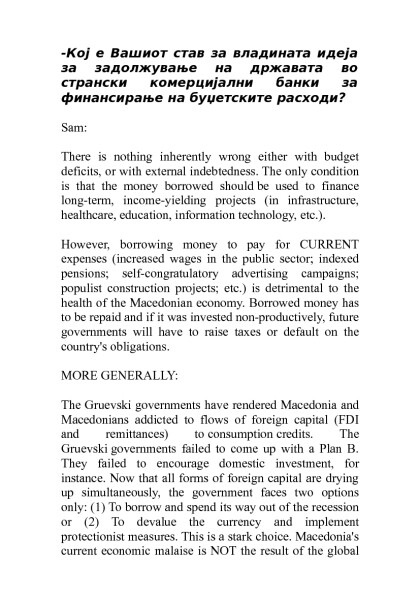 -Кој е Вашиот став за владината идеја за задолжување на државата во странски комерцијални банки за финансирање на буџетските расходи?

Sam:

There is nothing inherently wrong either with budget deficits, or with external indebtedness. The only condition is that the money borrowed should be used to finance long-term, income-yielding projects (in infrastructure, healthcare, education, information technology, etc.).

However, borrowing money to pay for CURRENT expenses (increased wages in the public sector; indexed pensions; self-congratulatory advertising campaigns; populist construction projects; etc.) is detrimental to the health of the Macedonian economy. Borrowed money has to be repaid and if it was invested non-productively, future governments will have to raise taxes or default on the country's obligations.

MORE GENERALLY:

The Gruevski governments have rendered Macedonia and Macedonians addicted to flows of foreign capital (FDI and remittances) to consumption credits. The Gruevski governments failed to come up with a Plan B. They failed to encourage domestic investment, for instance. Now that all forms of foreign capital are drying up simultaneously, the government faces two options only: (1) To borrow and spend its way out of the recession or (2) To devalue the currency and implement protectionist measures. This is a stark choice. Macedonia's current economic malaise is NOT the result of the global